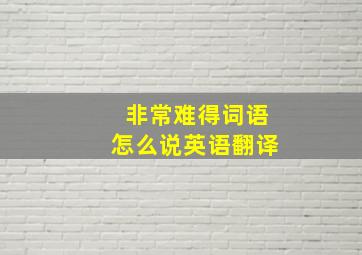 非常难得词语
怎么说英语翻译